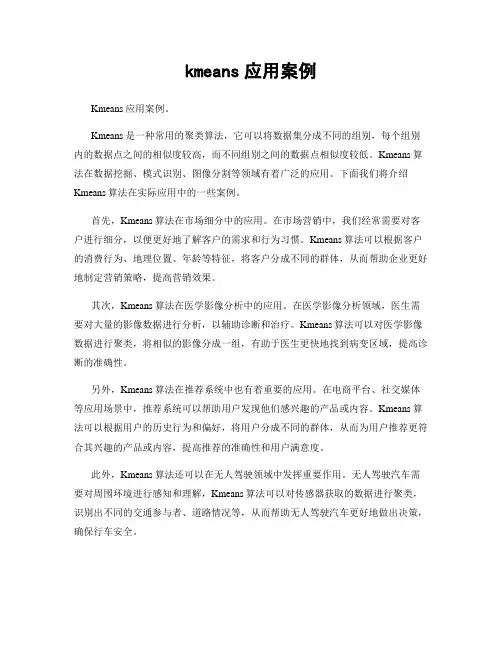 kmeans 应用案例

Kmeans 应用案例。

Kmeans 是一种常用的聚类算法，它可以将数据集分成不同的组别，每个组别内的数据点之间的相似度较高，而不同组别之间的数据点相似度较低。Kmeans 算法在数据挖掘、模式识别、图像分割等领域有着广泛的应用。下面我们将介绍 Kmeans 算法在实际应用中的一些案例。

首先，Kmeans 算法在市场细分中的应用。在市场营销中，我们经常需要对客户进行细分，以便更好地了解客户的需求和行为习惯。Kmeans 算法可以根据客户的消费行为、地理位置、年龄等特征，将客户分成不同的群体，从而帮助企业更好地制定营销策略，提高营销效果。

其次，Kmeans 算法在医学影像分析中的应用。在医学影像分析领域，医生需要对大量的影像数据进行分析，以辅助诊断和治疗。Kmeans 算法可以对医学影像数据进行聚类，将相似的影像分成一组，有助于医生更快地找到病变区域，提高诊断的准确性。

另外，Kmeans 算法在推荐系统中也有着重要的应用。在电商平台、社交媒体等应用场景中，推荐系统可以帮助用户发现他们感兴趣的产品或内容。Kmeans 算法可以根据用户的历史行为和偏好，将用户分成不同的群体，从而为用户推荐更符合其兴趣的产品或内容，提高推荐的准确性和用户满意度。

此外，Kmeans 算法还可以在无人驾驶领域中发挥重要作用。无人驾驶汽车需要对周围环境进行感知和理解，Kmeans 算法可以对传感器获取的数据进行聚类，识别出不同的交通参与者、道路情况等，从而帮助无人驾驶汽车更好地做出决策，确保行车安全。